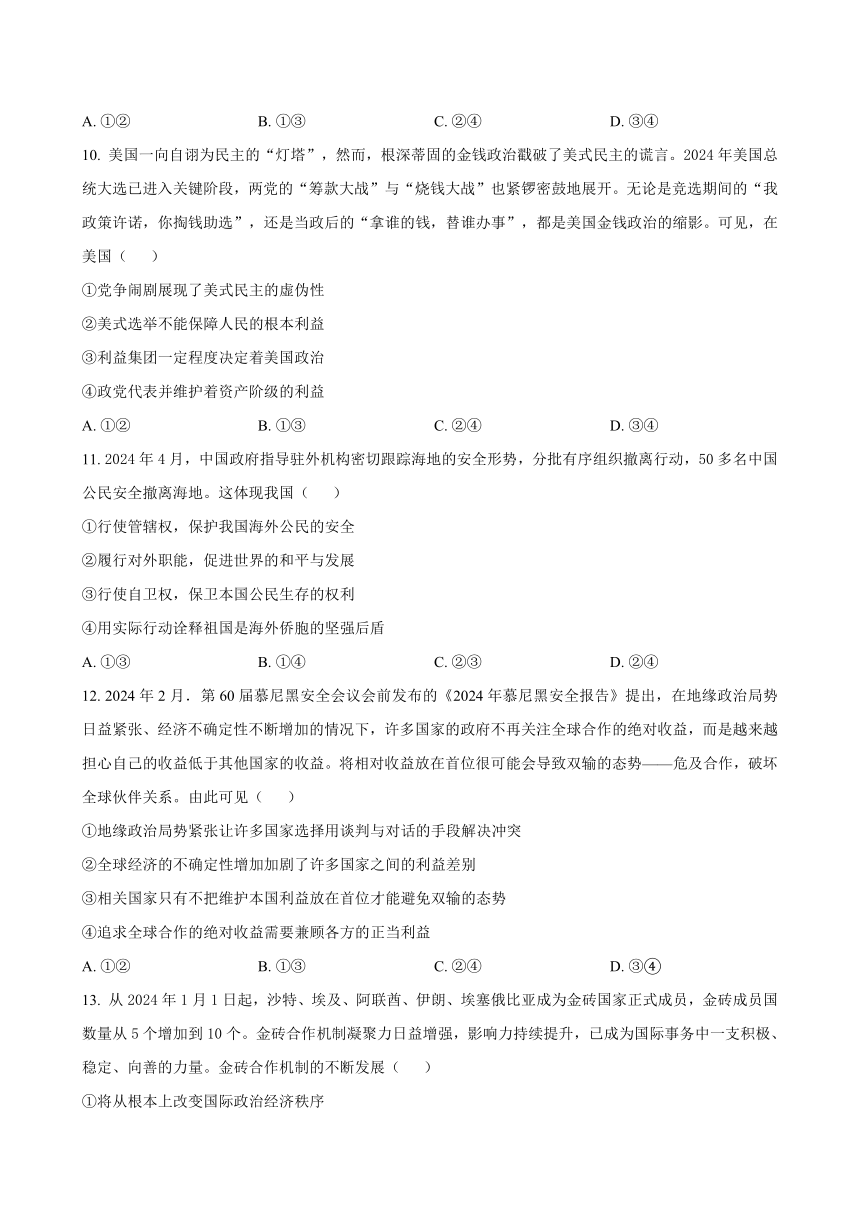 A. ①②　　B. ①③　　C. ②④　　D. ③④

10. 美国一向自诩为民主的“灯塔”，然而，根深蒂固的金钱政治戳破了美式民主的谎言。2024 年美国总统大选已进入关键阶段，两党的“筹款大战”与“烧钱大战”也紧锣密鼓地展开。无论是竞选期间的“我政策许诺，你掏钱助选”，还是当政后的“拿谁的钱，替谁办事”，都是美国金钱政治的缩影。可见，在美国（　　）

①党争闹剧展现了美式民主的虚伪性

②美式选举不能保障人民的根本利益

③利益集团一定程度决定着美国政治

④政党代表并维护着资产阶级的利益

A. ①②　　B. ①③　　C. ②④　　D. ③④

11. 2024 年 4 月，中国政府指导驻外机构密切跟踪海地的安全形势，分批有序组织撤离行动，50 多名中国公民安全撤离海地。这体现我国（　　）

①行使管辖权，保护我国海外公民的安全

②履行对外职能，促进世界的和平与发展

③行使自卫权，保卫本国公民生存的权利

④用实际行动诠释祖国是海外侨胞的坚强后盾

A. ①③　　B. ①④　　C. ②③　　D. ②④

12. 2024 年 2 月．第 60 届慕尼黑安全会议会前发布的《2024 年慕尼黑安全报告》提出，在地缘政治局势日益紧张、经济不确定性不断增加的情况下，许多国家的政府不再关注全球合作的绝对收益，而是越来越担心自己的收益低于其他国家的收益。将相对收益放在首位很可能会导致双输的态势——危及合作，破坏全球伙伴关系。由此可见（　　）

①地缘政治局势紧张让许多国家选择用谈判与对话的手段解决冲突

②全球经济的不确定性增加加剧了许多国家之间的利益差别

③相关国家只有不把维护本国利益放在首位才能避免双输的态势

④追求全球合作的绝对收益需要兼顾各方的正当利益

A. ①②　　B. ①③　　C. ②④　　D. ③④

13. 从 2024 年 1 月 1 日起，沙特、埃及、阿联酋、伊朗、埃塞俄比亚成为金砖国家正式成员，金砖成员国数量从 5 个增加到 10 个。金砖合作机制凝聚力日益增强，影响力持续提升，已成为国际事务中一支积极、稳定、向善的力量。金砖合作机制的不断发展（　　）

①将从根本上改变国际政治经济秩序